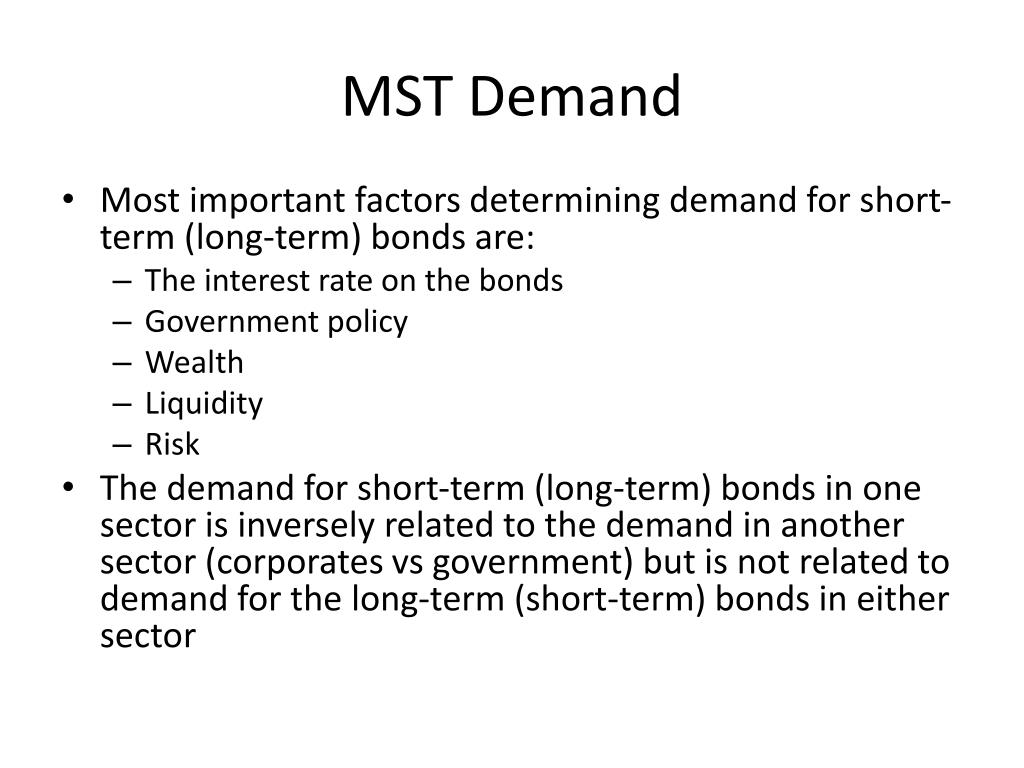 MST Demand

• Most important factors determining demand for short-term (long-term) bonds are:
– The interest rate on the bonds
– Government policy
– Wealth
– Liquidity
– Risk
• The demand for short-term (long-term) bonds in one sector is inversely related to the demand in another sector (corporates vs government) but is not related to demand for the long-term (short-term) bonds in either sector